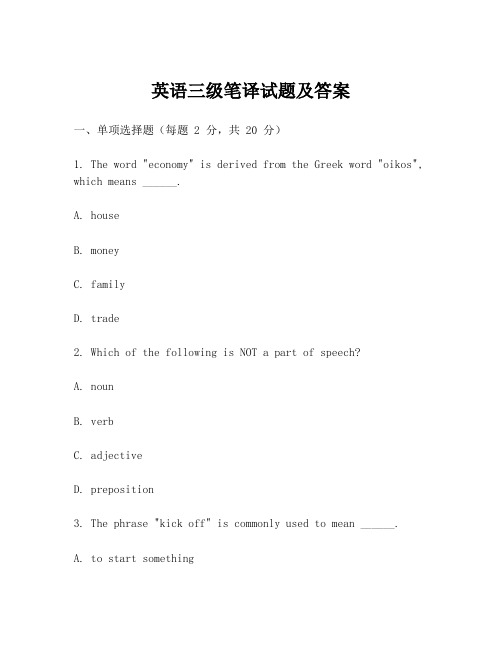 英语三级笔译试题及答案

一、单项选择题（每题 2 分，共 20 分）

1. The word "economy" is derived from the Greek word "oikos", which means ______.

A. house

B. money

C. family

D. trade

2. Which of the following is NOT a part of speech?

A. noun

B. verb

C. adjective

D. preposition

3. The phrase "kick off" is commonly used to mean ______.

A. to start something